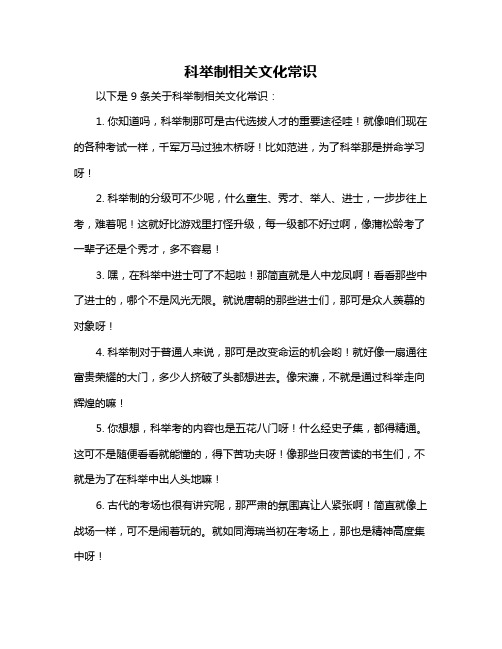 科举制相关文化常识

以下是 9 条关于科举制相关文化常识：

1. 你知道吗，科举制那可是古代选拔人才的重要途径哇！就像咱们现在的各种考试一样，千军万马过独木桥呀！比如范进，为了科举那是拼命学习呀！

2. 科举制的分级可不少呢，什么童生、秀才、举人、进士，一步步往上考，难着呢！这就好比游戏里打怪升级，每一级都不好过啊，像蒲松龄考了一辈子还是个秀才，多不容易！

3. 嘿，在科举中进士可了不起啦！那简直就是人中龙凤啊！看看那些中了进士的，哪个不是风光无限。就说唐朝的那些进士们，那可是众人羡慕的对象呀！

4. 科举制对于普通人来说，那可是改变命运的机会哟！就好像一扇通往富贵荣耀的大门，多少人挤破了头都想进去。像宋濂，不就是通过科举走向辉煌的嘛！

5. 你想想，科举考的内容也是五花八门呀！什么经史子集，都得精通。这可不是随便看看就能懂的，得下苦功夫呀！像那些日夜苦读的书生们，不就是为了在科举中出人头地嘛！

6. 古代的考场也很有讲究呢，那严肃的氛围真让人紧张啊！简直就像上战场一样，可不是闹着玩的。就如同海瑞当初在考场上，那也是精神高度集中呀！